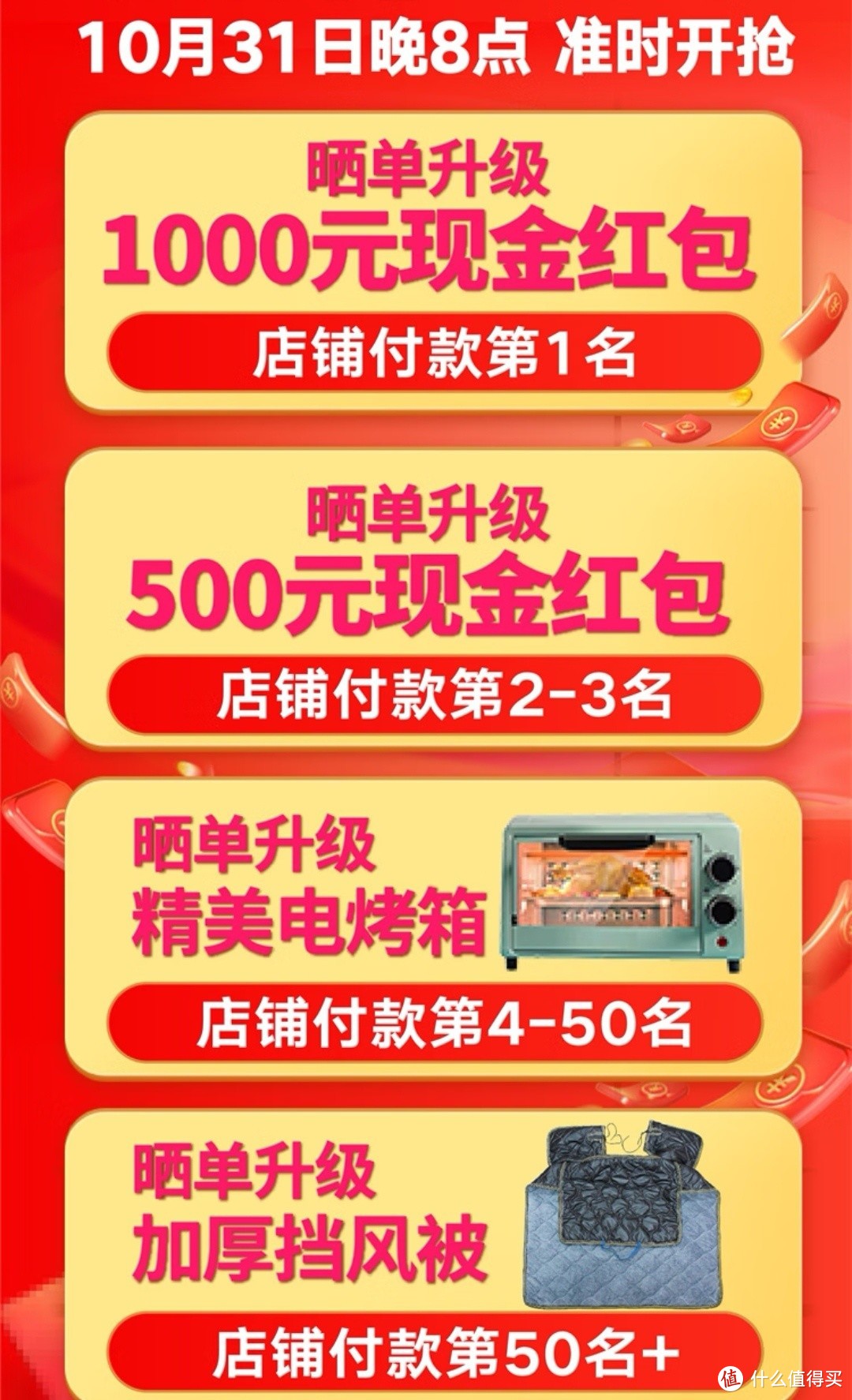 10月31日晚8点 准时开抢

晒单升级
1000元现金红包
店铺付款第1名

晒单升级
500元现金红包
店铺付款第2-3名

晒单升级
精美电烤箱
店铺付款第4-50名

晒单升级
加厚挡风被
店铺付款第50名+

值 什么值得买